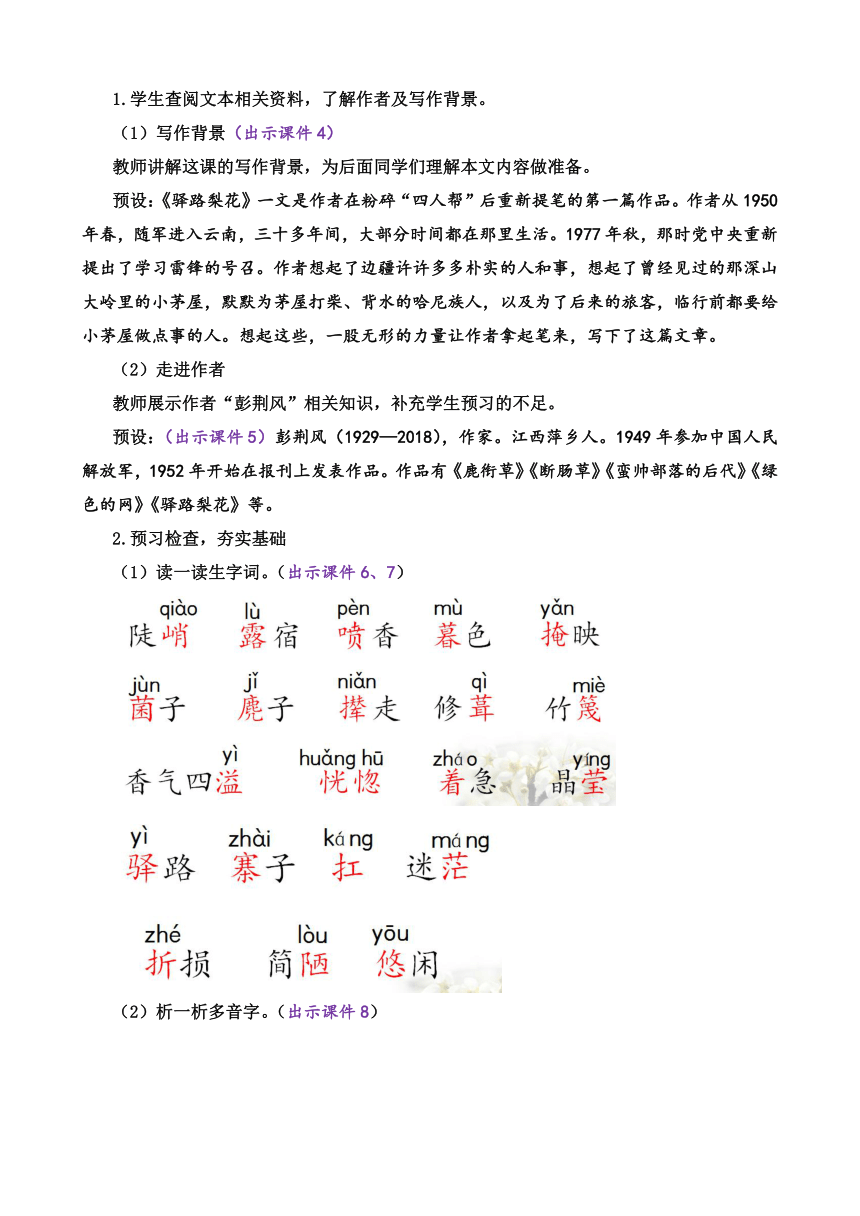 1.学生查阅文本相关资料，了解作者及写作背景。

（1）写作背景（出示课件4）

教师讲解这课的写作背景，为后面同学们理解本文内容做准备。

预设：《驿路梨花》一文是作者在粉碎“四人帮”后重新提笔的第一篇作品。作者从1950年春，随军进入云南，三十多年间，大部分时间都在那里生活。1977年秋，那时党中央重新提出了学习雷锋的号召。作者想起了边疆许许多多朴实的人和事，想起了曾经见过的那深山大岭里的小茅屋，默默为茅屋打柴、背水的哈尼族人，以及为了后来的旅客，临行前都要给小茅屋做点事的人。想起这些，一股无形的力量让作者拿起笔来，写下了这篇文章。

（2）走进作者

教师展示作者“彭荆风”相关知识，补充学生预习的不足。

预设：（出示课件5）彭荆风（1929—2018），作家。江西萍乡人。1949年参加中国人民解放军，1952年开始在报刊上发表作品。作品有《鹿衔草》《断肠草》《蛮帅部落的后代》《绿色的网》《驿路梨花》等。

2.预习检查，夯实基础

（1）读一读生字词。（出示课件6、7）

qiào 陡峭 lù 露宿 pèn 喷香 mù 暮色 yǎn 掩映

jùn 菌子 jǐ 麂子 niǎn 撵走 qì 修葺 miè 竹篾

yì 香气四溢 huǎng hū 恍惚 zháo 着急 yíng 晶莹

yì 驿路 zhài 寨子 káng 扛 máng 迷茫

zhé 折损 lòu 简陋 yōu 悠闲

（2）析一析多音字。（出示课件8）